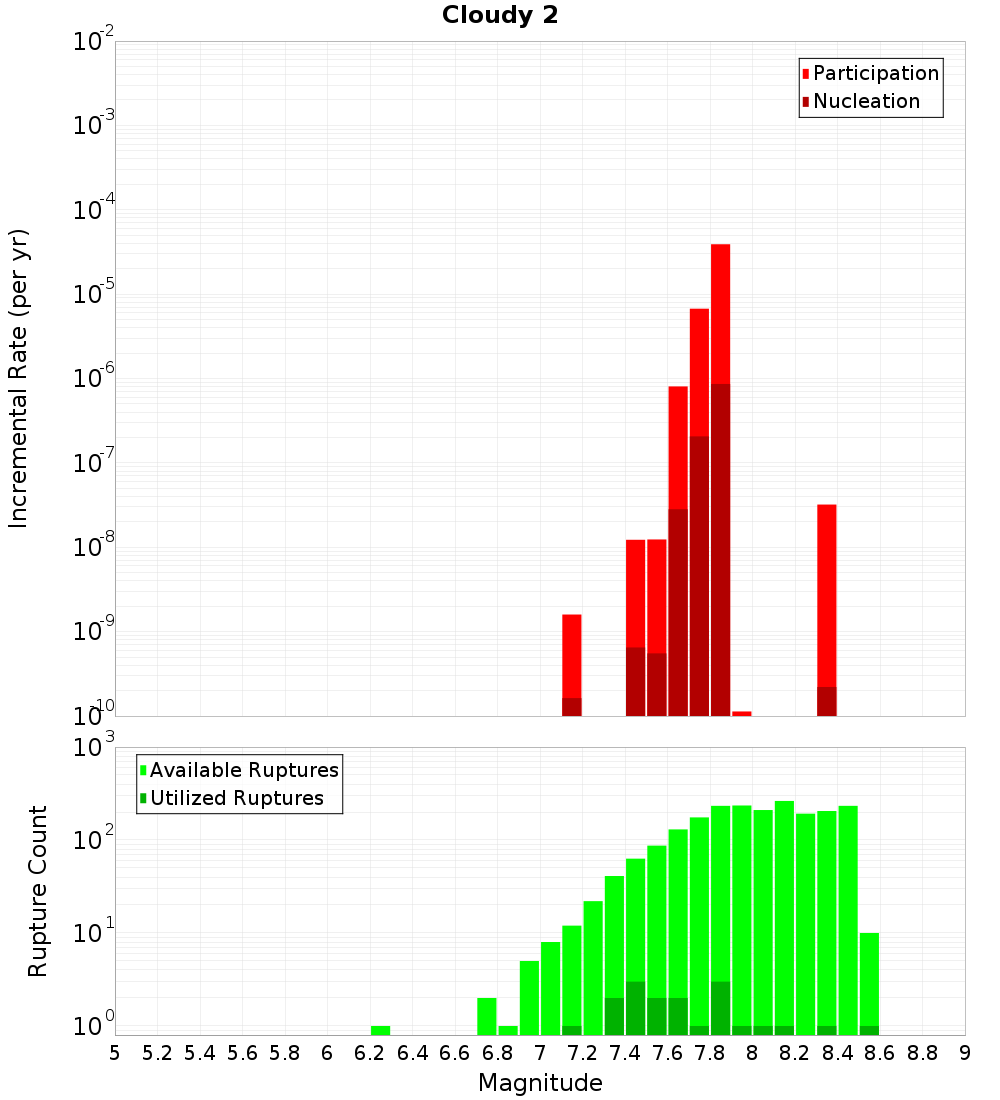 Cloudy 2

Incremental Rate (per yr)

$10^{-2}$
$10^{-3}$
$10^{-4}$
$10^{-5}$
$10^{-6}$
$10^{-7}$
$10^{-8}$
$10^{-9}$
$10^{-10}$

Participation
Nucleation

Rupture Count

$10^{3}$
$10^{2}$
$10^{1}$
$10^{0}$

Available Ruptures
Utilized Ruptures

5 5.2 5.4 5.6 5.8 6 6.2 6.4 6.6 6.8 7 7.2 7.4 7.6 7.8 8 8.2 8.4 8.6 8.8 9

Magnitude